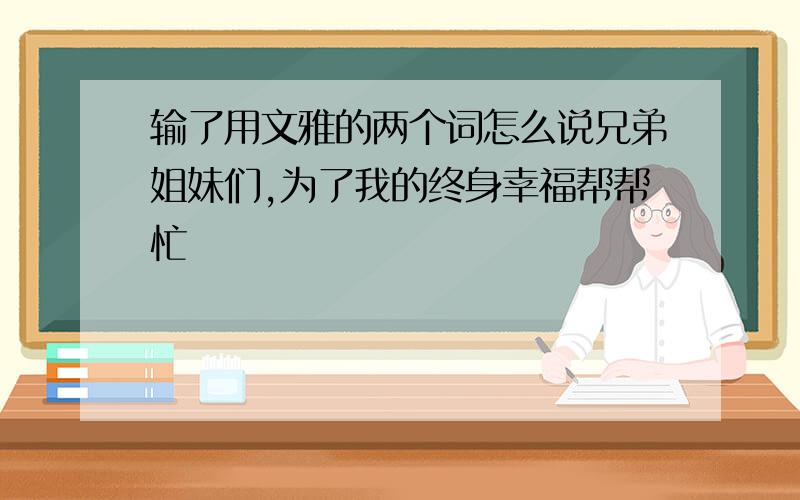 输了用文雅的两个词怎么说兄弟姐妹们,为了我的终身幸福帮帮忙